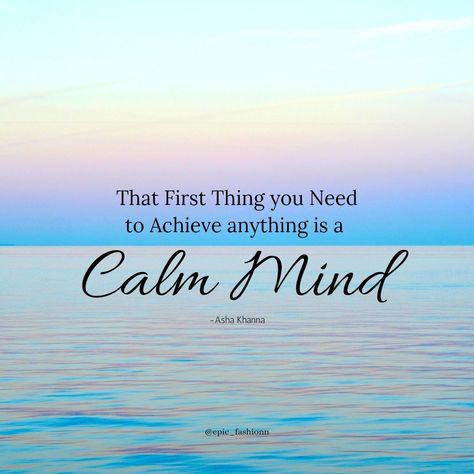 That First Thing you Need to Achieve anything is a

Calm Mind

-Asha Khanna

@epic_fashionn